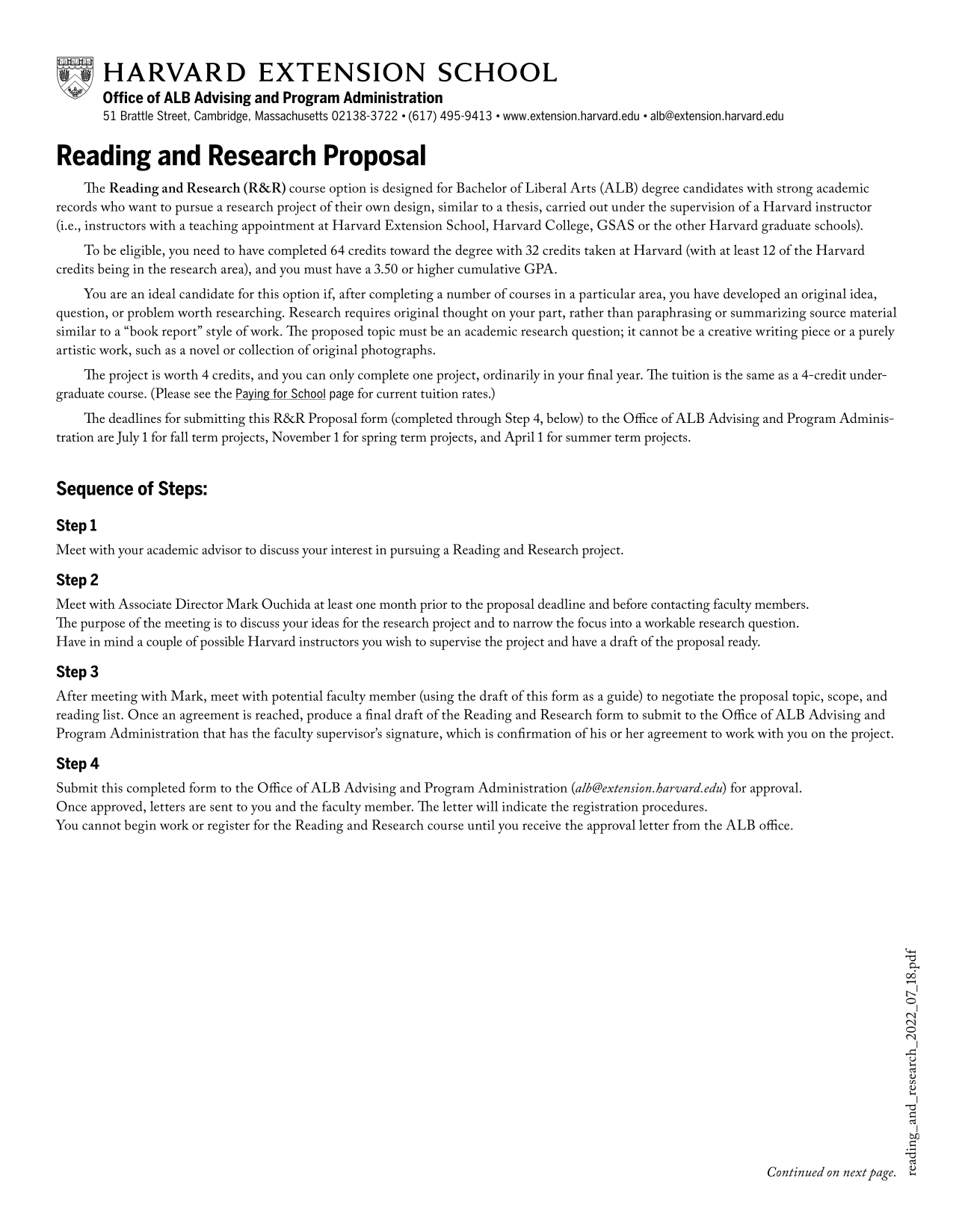 HARVARD EXTENSION SCHOOL
Office of ALB Advising and Program Administration
51 Brattle Street, Cambridge, Massachusetts 02138-3722 • (617) 495-9413 • www.extension.harvard.edu • alb@extension.harvard.edu

Reading and Research Proposal

The Reading and Research (R&R) course option is designed for Bachelor of Liberal Arts (ALB) degree candidates with strong academic records who want to pursue a research project of their own design, similar to a thesis, carried out under the supervision of a Harvard instructor (i.e., instructors with a teaching appointment at Harvard Extension School, Harvard College, GSAS or the other Harvard graduate schools).

To be eligible, you need to have completed 64 credits toward the degree with 32 credits taken at Harvard (with at least 12 of the Harvard credits being in the research area), and you must have a 3.50 or higher cumulative GPA.

You are an ideal candidate for this option if, after completing a number of courses in a particular area, you have developed an original idea, question, or problem worth researching. Research requires original thought on your part, rather than paraphrasing or summarizing source material similar to a “book report” style of work. The proposed topic must be an academic research question; it cannot be a creative writing piece or a purely artistic work, such as a novel or collection of original photographs.

The project is worth 4 credits, and you can only complete one project, ordinarily in your final year. The tuition is the same as a 4-credit undergraduate course. (Please see the Paying for School page for current tuition rates.)

The deadlines for submitting this R&R Proposal form (completed through Step 4, below) to the Office of ALB Advising and Program Administration are July 1 for fall term projects, November 1 for spring term projects, and April 1 for summer term projects.

Sequence of Steps:

Step 1
Meet with your academic advisor to discuss your interest in pursuing a Reading and Research project.

Step 2
Meet with Associate Director Mark Ouchida at least one month prior to the proposal deadline and before contacting faculty members.
The purpose of the meeting is to discuss your ideas for the research project and to narrow the focus into a workable research question.
Have in mind a couple of possible Harvard instructors you wish to supervise the project and have a draft of the proposal ready.

Step 3
After meeting with Mark, meet with potential faculty member (using the draft of this form as a guide) to negotiate the proposal topic, scope, and reading list. Once an agreement is reached, produce a final draft of the Reading and Research form to submit to the Office of ALB Advising and Program Administration that has the faculty supervisor’s signature, which is confirmation of his or her agreement to work with you on the project.

Step 4
Submit this completed form to the Office of ALB Advising and Program Administration (alb@extension.harvard.edu) for approval.
Once approved, letters are sent to you and the faculty member. The letter will indicate the registration procedures.
You cannot begin work or register for the Reading and Research course until you receive the approval letter from the ALB office.

Continued on next page.

reading_and_research_2022_07_18.pdf